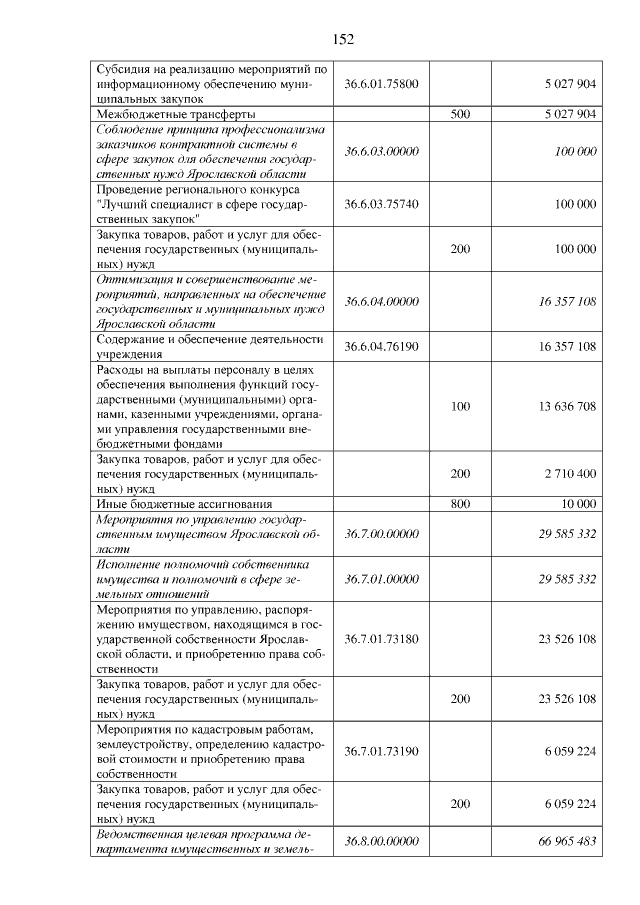 152

| Субсидия на реализацию мероприятий по информационному обеспечению муниципальных закупок | 36.6.01.75800 |  | 5 027 904 |
|---|---|---|---|
| Межбюджетные трансферты |  | 500 | 5 027 904 |
| Соблюдение принципа профессионализма заказчиков контрактной системы в сфере закупок для обеспечения государственных нужд Ярославской области | 36.6.03.00000 |  | 100 000 |
| Проведение регионального конкурса "Лучший специалист в сфере государственных закупок" | 36.6.03.75740 |  | 100 000 |
| Закупка товаров, работ и услуг для обеспечения государственных (муниципальных) нужд |  | 200 | 100 000 |
| Оптимизация и совершенствование мероприятий, направленных на обеспечение государственных и муниципальных нужд Ярославской области | 36.6.04.00000 |  | 16 357 108 |
| Содержание и обеспечение деятельности учреждения | 36.6.04.76190 |  | 16 357 108 |
| Расходы на выплаты персоналу в целях обеспечения выполнения функций государственными (муниципальными) органами, казенными учреждениями, органами управления государственными внебюджетными фондами |  | 100 | 13 636 708 |
| Закупка товаров, работ и услуг для обеспечения государственных (муниципальных) нужд |  | 200 | 2 710 400 |
| Иные бюджетные ассигнования |  | 800 | 10 000 |
| Мероприятия по управлению государственным имуществом Ярославской области | 36.7.00.00000 |  | 29 585 332 |
| Исполнение полномочий собственника имущества и полномочий в сфере земельных отношений | 36.7.01.00000 |  | 29 585 332 |
| Мероприятия по управлению, распоряжению имуществом, находящимся в государственной собственности Ярославской области, и приобретению права собственности | 36.7.01.73180 |  | 23 526 108 |
| Закупка товаров, работ и услуг для обеспечения государственных (муниципальных) нужд |  | 200 | 23 526 108 |
| Мероприятия по кадастровым работам, землеустройству, определению кадастровой стоимости и приобретению права собственности | 36.7.01.73190 |  | 6 059 224 |
| Закупка товаров, работ и услуг для обеспечения государственных (муниципальных) нужд |  | 200 | 6 059 224 |
| Ведомственная целевая программа департамента имущественных и земель- | 36.8.00.00000 |  | 66 965 483 |